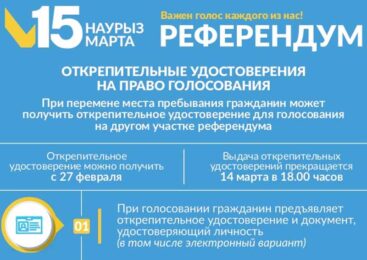 15 НАУРЫЗ МАРТА

Важен голос каждого из нас!

РЕФЕРЕНДУМ

ОТКРЕПИТЕЛЬНЫЕ УДОСТОВЕРЕНИЯ НА ПРАВО ГОЛОСОВАНИЯ

При перемене места пребывания гражданин может получить открепительное удостоверение для голосования на другом участке референдума

Открепительное удостоверение можно получить с 27 февраля

Выдача открепительных удостоверений прекращается 14 марта в 18.00 часов

01

При голосовании гражданин предъявляет открепительное удостоверение и документ, удостоверяющий личность (в том числе электронный вариант)